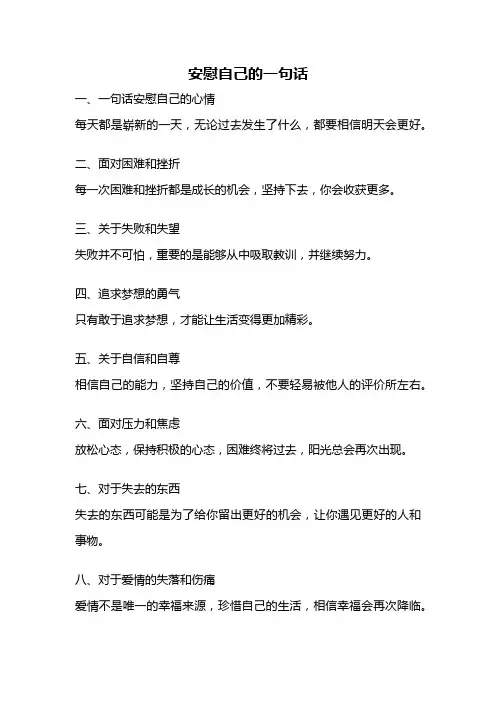 安慰自己的一句话

一、一句话安慰自己的心情

每天都是崭新的一天，无论过去发生了什么，都要相信明天会更好。

二、面对困难和挫折

每一次困难和挫折都是成长的机会，坚持下去，你会收获更多。

三、关于失败和失望

失败并不可怕，重要的是能够从中吸取教训，并继续努力。

四、追求梦想的勇气

只有敢于追求梦想，才能让生活变得更加精彩。

五、关于自信和自尊

相信自己的能力，坚持自己的价值，不要轻易被他人的评价所左右。

六、面对压力和焦虑

放松心态，保持积极的心态，困难终将过去，阳光总会再次出现。

七、对于失去的东西

失去的东西可能是为了给你留出更好的机会，让你遇见更好的人和事物。

八、对于爱情的失落和伤痛

爱情不是唯一的幸福来源，珍惜自己的生活，相信幸福会再次降临。